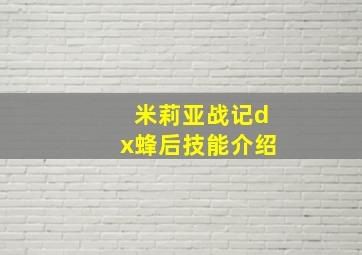 米莉亚战记dx蜂后技能介绍